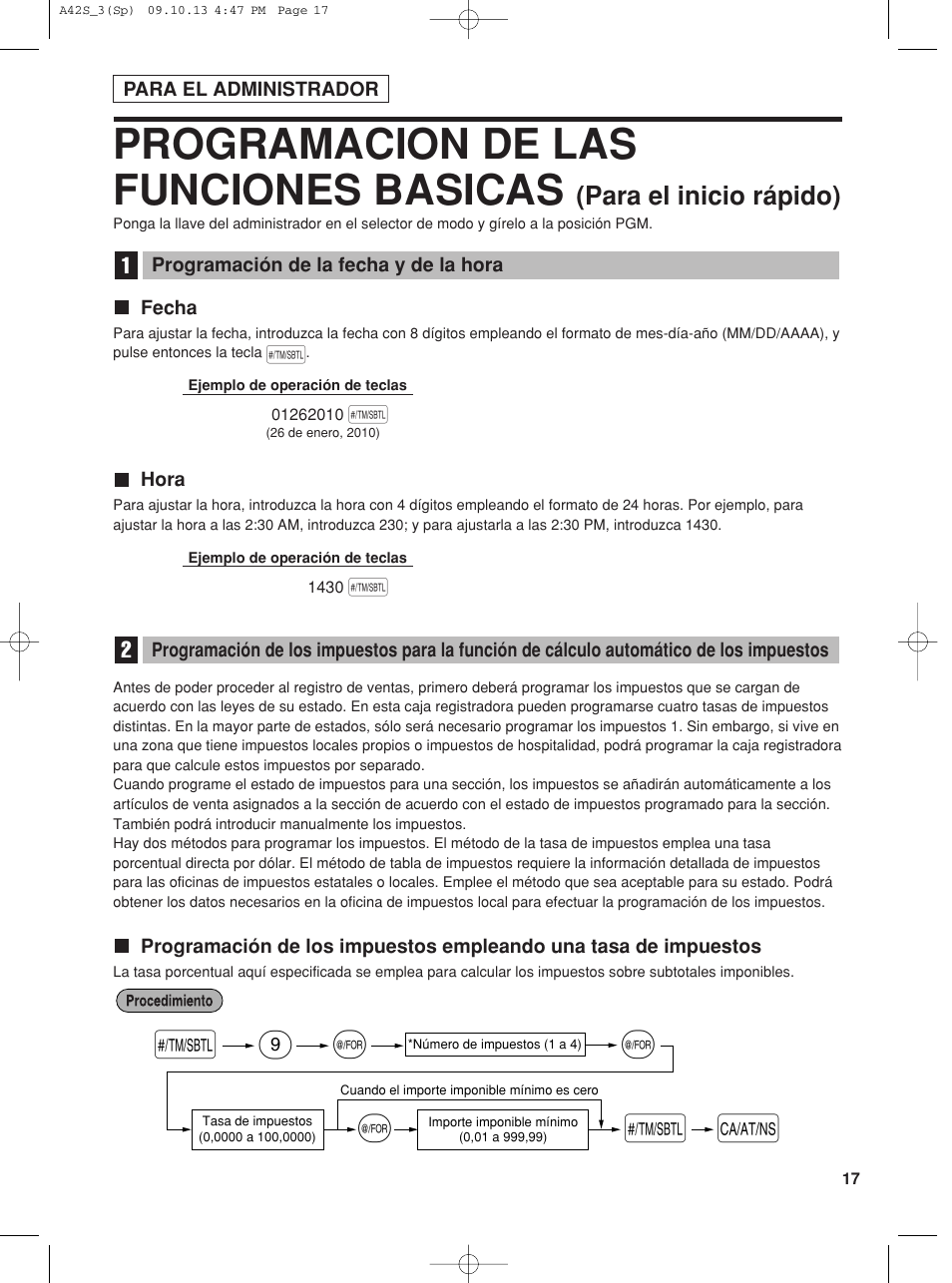 A42S_3(Sp) 09.10.13 4:47 PM Page 17

PARA EL ADMINISTRADOR

PROGRAMACION DE LAS FUNCIONES BASICAS (Para el inicio rápido)

Ponga la llave del administrador en el selector de modo y gírelo a la posición PGM.

1 Programación de la fecha y de la hora

Fecha

Para ajustar la fecha, introduzca la fecha con 8 dígitos empleando el formato de mes-día-año (MM/DD/AAAA), y pulse entonces la tecla #/TM/SBTL.

Ejemplo de operación de teclas

01262010 #/TM/SBTL
(26 de enero, 2010)

Hora

Para ajustar la hora, introduzca la hora con 4 dígitos empleando el formato de 24 horas. Por ejemplo, para ajustar la hora a las 2:30 AM, introduzca 230; y para ajustarla a las 2:30 PM, introduzca 1430.

Ejemplo de operación de teclas

1430 #/TM/SBTL

2 Programación de los impuestos para la función de cálculo automático de los impuestos

Antes de poder proceder al registro de ventas, primero deberá programar los impuestos que se cargan de acuerdo con las leyes de su estado. En esta caja registradora pueden programarse cuatro tasas de impuestos distintas. En la mayor parte de estados, sólo será necesario programar los impuestos 1. Sin embargo, si vive en una zona que tiene impuestos locales propios o impuestos de hospitalidad, podrá programar la caja registradora para que calcule estos impuestos por separado.
Cuando programe el estado de impuestos para una sección, los impuestos se añadirán automáticamente a los artículos de venta asignados a la sección de acuerdo con el estado de impuestos programado para la sección.
También podrá introducir manualmente los impuestos.
Hay dos métodos para programar los impuestos. El método de la tasa de impuestos emplea una tasa porcentual directa por dólar. El método de tabla de impuestos requiere la información detallada de impuestos para las oficinas de impuestos estatales o locales. Emplee el método que sea aceptable para su estado. Podrá obtener los datos necesarios en la oficina de impuestos local para efectuar la programación de los impuestos.

Programación de los impuestos empleando una tasa de impuestos

La tasa porcentual aquí especificada se emplea para calcular los impuestos sobre subtotales imponibles.

Procedimiento

#/TM/SBTL 9 @/FOR *Número de impuestos (1 a 4) @/FOR

Cuando el importe imponible mínimo es cero

Tasa de impuestos (0,0000 a 100,0000) @/FOR Importe imponible mínimo (0,01 a 999,99) #/TM/SBTL CA/AT/NS

17